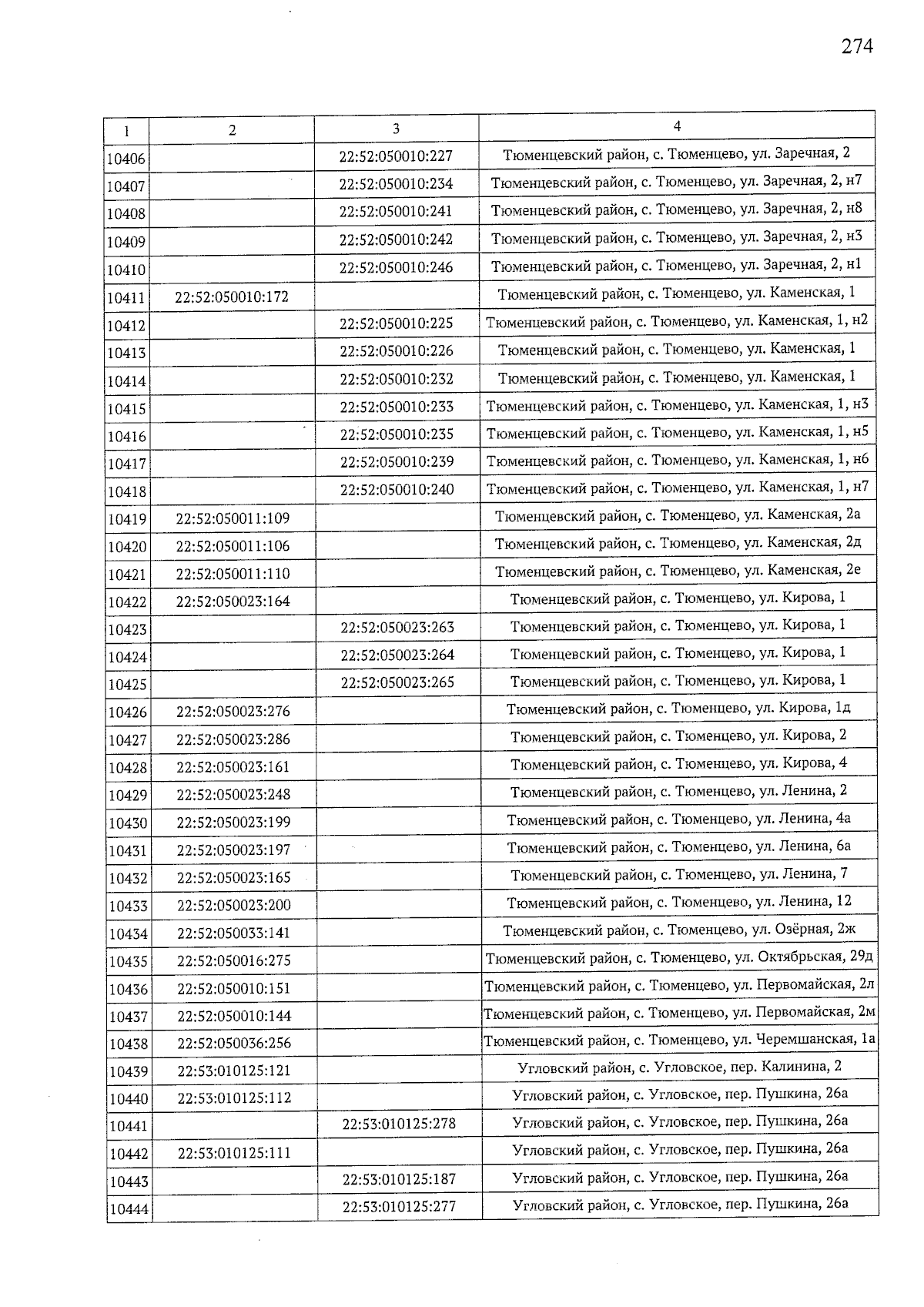 274

| 1 | 2 | 3 | 4 |
|---|---|---|---|
| 10406 | | 22:52:050010:227 | Тюменцевский район, с. Тюменцево, ул. Заречная, 2 |
| 10407 | | 22:52:050010:234 | Тюменцевский район, с. Тюменцево, ул. Заречная, 2, н7 |
| 10408 | | 22:52:050010:241 | Тюменцевский район, с. Тюменцево, ул. Заречная, 2, н8 |
| 10409 | | 22:52:050010:242 | Тюменцевский район, с. Тюменцево, ул. Заречная, 2, н3 |
| 10410 | | 22:52:050010:246 | Тюменцевский район, с. Тюменцево, ул. Заречная, 2, н1 |
| 10411 | 22:52:050010:172 | | Тюменцевский район, с. Тюменцево, ул. Каменская, 1 |
| 10412 | | 22:52:050010:225 | Тюменцевский район, с. Тюменцево, ул. Каменская, 1, н2 |
| 10413 | | 22:52:050010:226 | Тюменцевский район, с. Тюменцево, ул. Каменская, 1 |
| 10414 | | 22:52:050010:232 | Тюменцевский район, с. Тюменцево, ул. Каменская, 1 |
| 10415 | | 22:52:050010:233 | Тюменцевский район, с. Тюменцево, ул. Каменская, 1, н3 |
| 10416 | | 22:52:050010:235 | Тюменцевский район, с. Тюменцево, ул. Каменская, 1, н5 |
| 10417 | | 22:52:050010:239 | Тюменцевский район, с. Тюменцево, ул. Каменская, 1, н6 |
| 10418 | | 22:52:050010:240 | Тюменцевский район, с. Тюменцево, ул. Каменская, 1, н7 |
| 10419 | 22:52:050011:109 | | Тюменцевский район, с. Тюменцево, ул. Каменская, 2а |
| 10420 | 22:52:050011:106 | | Тюменцевский район, с. Тюменцево, ул. Каменская, 2д |
| 10421 | 22:52:050011:110 | | Тюменцевский район, с. Тюменцево, ул. Каменская, 2е |
| 10422 | 22:52:050023:164 | | Тюменцевский район, с. Тюменцево, ул. Кирова, 1 |
| 10423 | | 22:52:050023:263 | Тюменцевский район, с. Тюменцево, ул. Кирова, 1 |
| 10424 | | 22:52:050023:264 | Тюменцевский район, с. Тюменцево, ул. Кирова, 1 |
| 10425 | | 22:52:050023:265 | Тюменцевский район, с. Тюменцево, ул. Кирова, 1 |
| 10426 | 22:52:050023:276 | | Тюменцевский район, с. Тюменцево, ул. Кирова, 1д |
| 10427 | 22:52:050023:286 | | Тюменцевский район, с. Тюменцево, ул. Кирова, 2 |
| 10428 | 22:52:050023:161 | | Тюменцевский район, с. Тюменцево, ул. Кирова, 4 |
| 10429 | 22:52:050023:248 | | Тюменцевский район, с. Тюменцево, ул. Ленина, 2 |
| 10430 | 22:52:050023:199 | | Тюменцевский район, с. Тюменцево, ул. Ленина, 4а |
| 10431 | 22:52:050023:197 | | Тюменцевский район, с. Тюменцево, ул. Ленина, 6а |
| 10432 | 22:52:050023:165 | | Тюменцевский район, с. Тюменцево, ул. Ленина, 7 |
| 10433 | 22:52:050023:200 | | Тюменцевский район, с. Тюменцево, ул. Ленина, 12 |
| 10434 | 22:52:050033:141 | | Тюменцевский район, с. Тюменцево, ул. Озёрная, 2ж |
| 10435 | 22:52:050016:275 | | Тюменцевский район, с. Тюменцево, ул. Октябрьская, 29д |
| 10436 | 22:52:050010:151 | | Тюменцевский район, с. Тюменцево, ул. Первомайская, 2л |
| 10437 | 22:52:050010:144 | | Тюменцевский район, с. Тюменцево, ул. Первомайская, 2м |
| 10438 | 22:52:050036:256 | | Тюменцевский район, с. Тюменцево, ул. Черемшанская, 1а |
| 10439 | 22:53:010125:121 | | Угловский район, с. Угловское, пер. Калинина, 2 |
| 10440 | 22:53:010125:112 | | Угловский район, с. Угловское, пер. Пушкина, 26а |
| 10441 | | 22:53:010125:278 | Угловский район, с. Угловское, пер. Пушкина, 26а |
| 10442 | 22:53:010125:111 | | Угловский район, с. Угловское, пер. Пушкина, 26а |
| 10443 | | 22:53:010125:187 | Угловский район, с. Угловское, пер. Пушкина, 26а |
| 10444 | | 22:53:010125:277 | Угловский район, с. Угловское, пер. Пушкина, 26а |